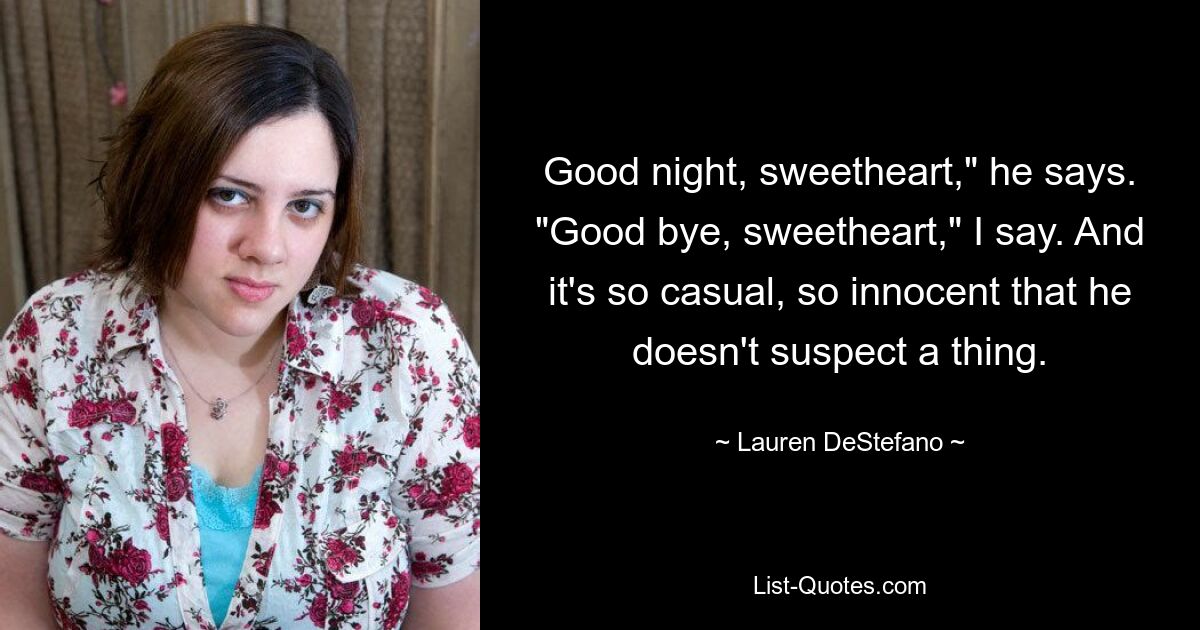 Good night, sweetheart," he says. "Good bye, sweetheart," I say. And it's so casual, so innocent that he doesn't suspect a thing.

~ Lauren DeStefano ~

List-Quotes.com